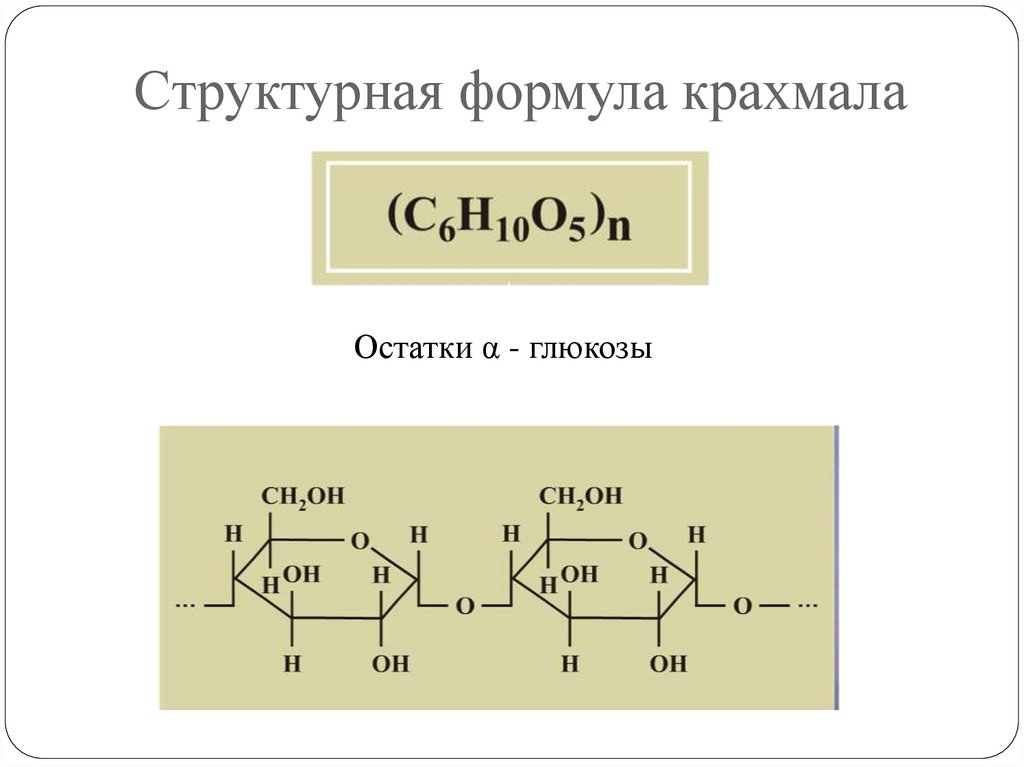 Структурная формула крахмала

$(C_6H_{10}O_5)_n$

Остатки α - глюкозы

$CH_2OH$
H
O
H
H
OH
H
...
O
H
OH

$CH_2OH$
H
O
H
H
OH
H
O
...
H
OH